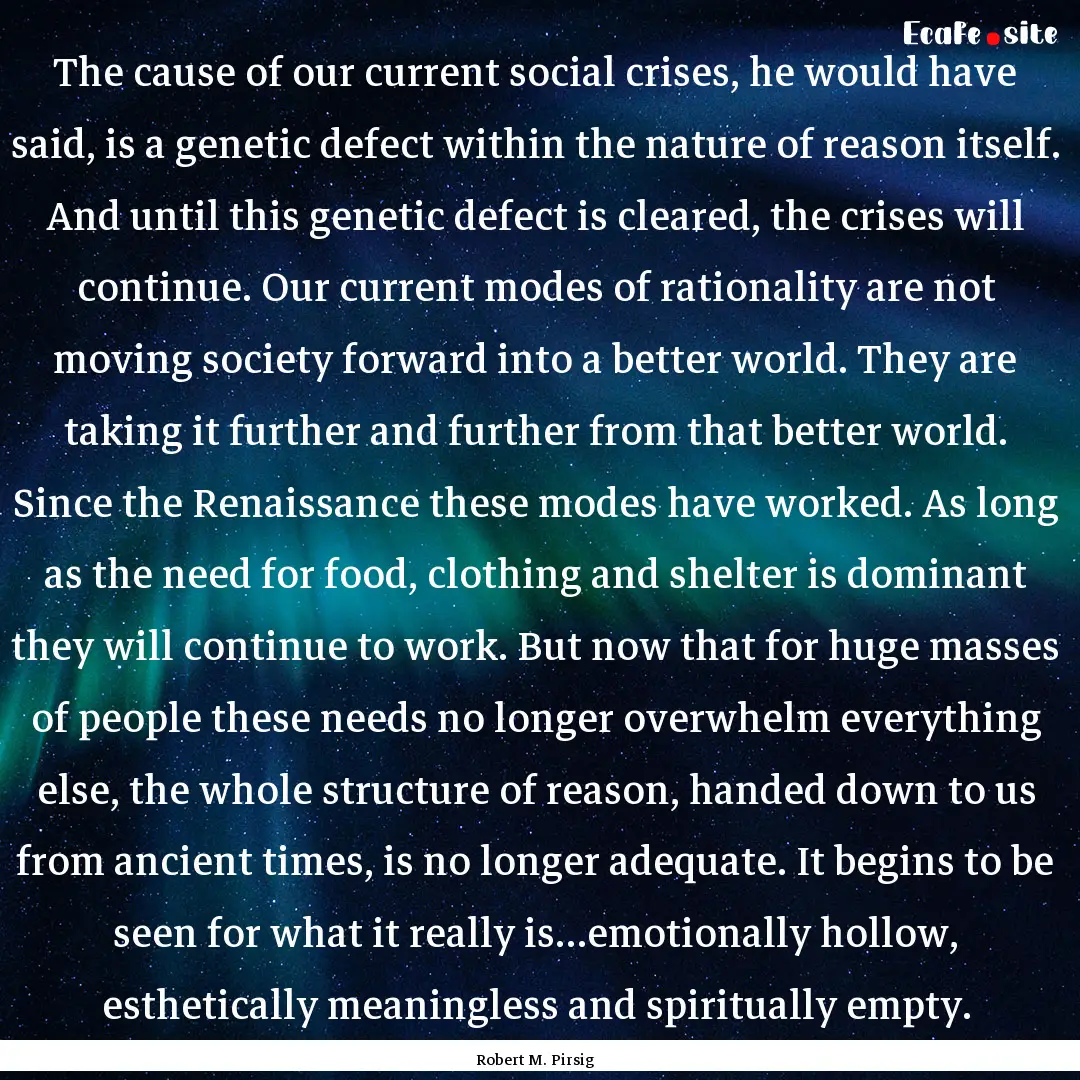 EcaFe.site

The cause of our current social crises, he would have said, is a genetic defect within the nature of reason itself. And until this genetic defect is cleared, the crises will continue. Our current modes of rationality are not moving society forward into a better world. They are taking it further and further from that better world. Since the Renaissance these modes have worked. As long as the need for food, clothing and shelter is dominant they will continue to work. But now that for huge masses of people these needs no longer overwhelm everything else, the whole structure of reason, handed down to us from ancient times, is no longer adequate. It begins to be seen for what it really is...emotionally hollow, esthetically meaningless and spiritually empty.

Robert M. Pirsig